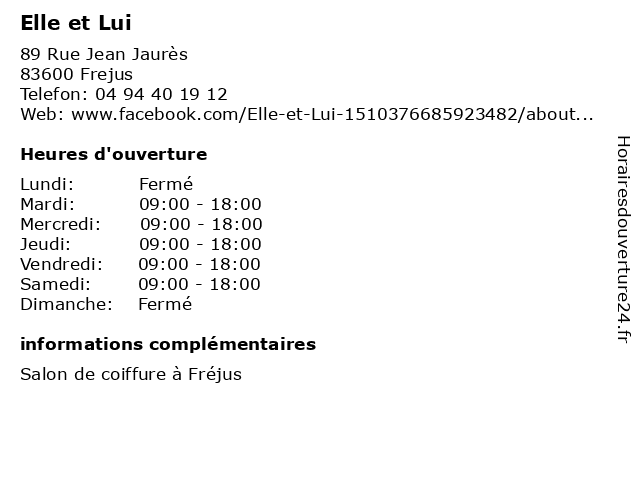 Elle et Lui

89 Rue Jean Jaurès
83600 Frejus
Telefon: 04 94 40 19 12
Web: www.facebook.com/Elle-et-Lui-1510376685923482/about...

Heures d'ouverture

Lundi: Fermé
Mardi: 09:00 - 18:00
Mercredi: 09:00 - 18:00
Jeudi: 09:00 - 18:00
Vendredi: 09:00 - 18:00
Samedi: 09:00 - 18:00
Dimanche: Fermé

informations complémentaires

Salon de coiffure à Fréjus

Horairesdouverture24.fr